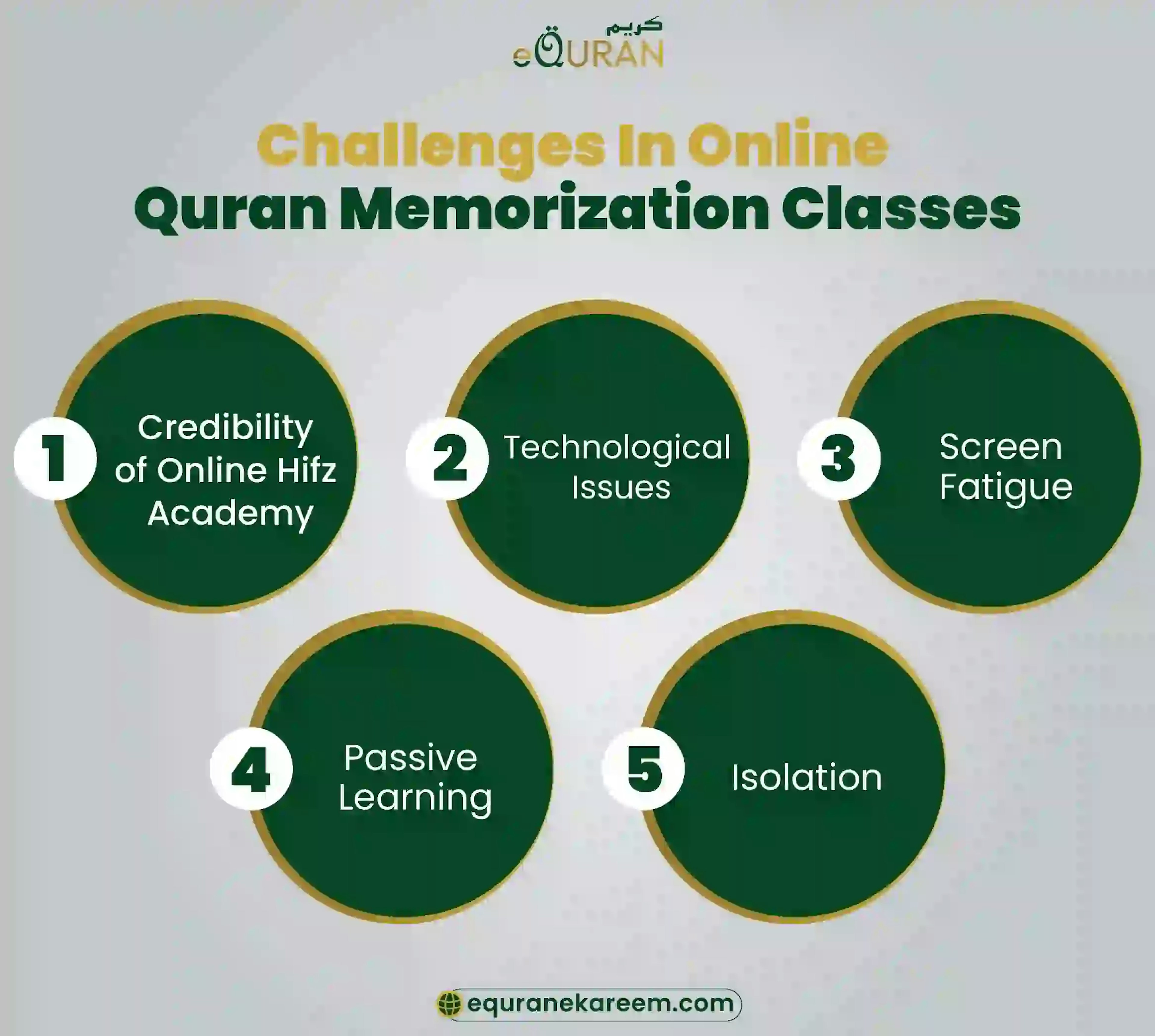 كريم
eQURAN

Challenges In Online
Quran Memorization Classes

1 Credibility of Online Hifz Academy

2 Technological Issues

3 Screen Fatigue

4 Passive Learning

5 Isolation

equranekareem.com